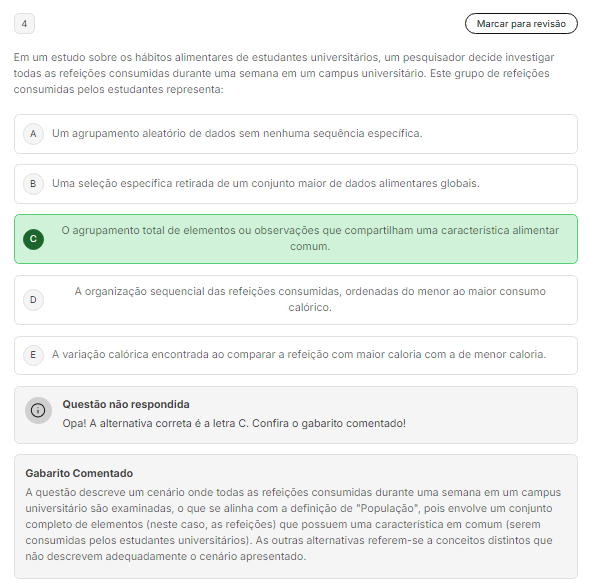 4

Marcar para revisão

Em um estudo sobre os hábitos alimentares de estudantes universitários, um pesquisador decide investigar todas as refeições consumidas durante uma semana em um campus universitário. Este grupo de refeições consumidas pelos estudantes representa:

A Um agrupamento aleatório de dados sem nenhuma sequência específica.

B Uma seleção específica retirada de um conjunto maior de dados alimentares globais.

C O agrupamento total de elementos ou observações que compartilham uma característica alimentar comum.

D A organização sequencial das refeições consumidas, ordenadas do menor ao maior consumo calórico.

E A variação calórica encontrada ao comparar a refeição com maior caloria com a de menor caloria.

Questão não respondida
Opa! A alternativa correta é a letra C. Confira o gabarito comentado!

Gabarito Comentado
A questão descreve um cenário onde todas as refeições consumidas durante uma semana em um campus universitário são examinadas, o que se alinha com a definição de "População", pois envolve um conjunto completo de elementos (neste caso, as refeições) que possuem uma característica em comum (serem consumidas pelos estudantes universitários). As outras alternativas referem-se a conceitos distintos que não descrevem adequadamente o cenário apresentado.